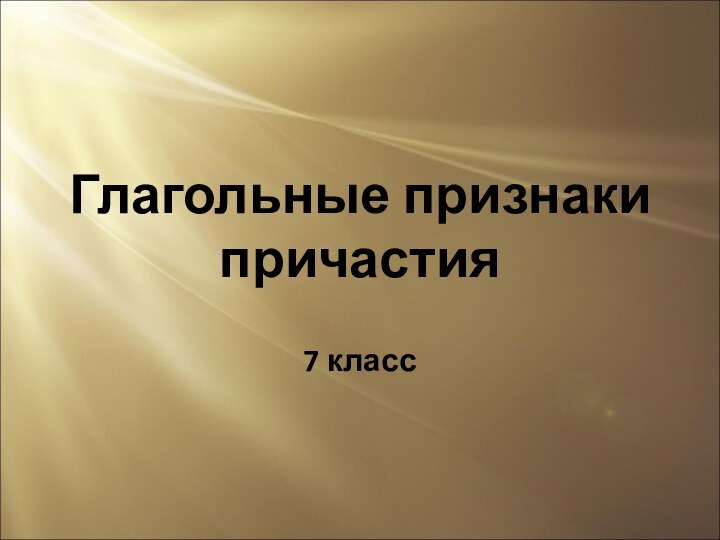 Глагольные признаки причастия

7 класс